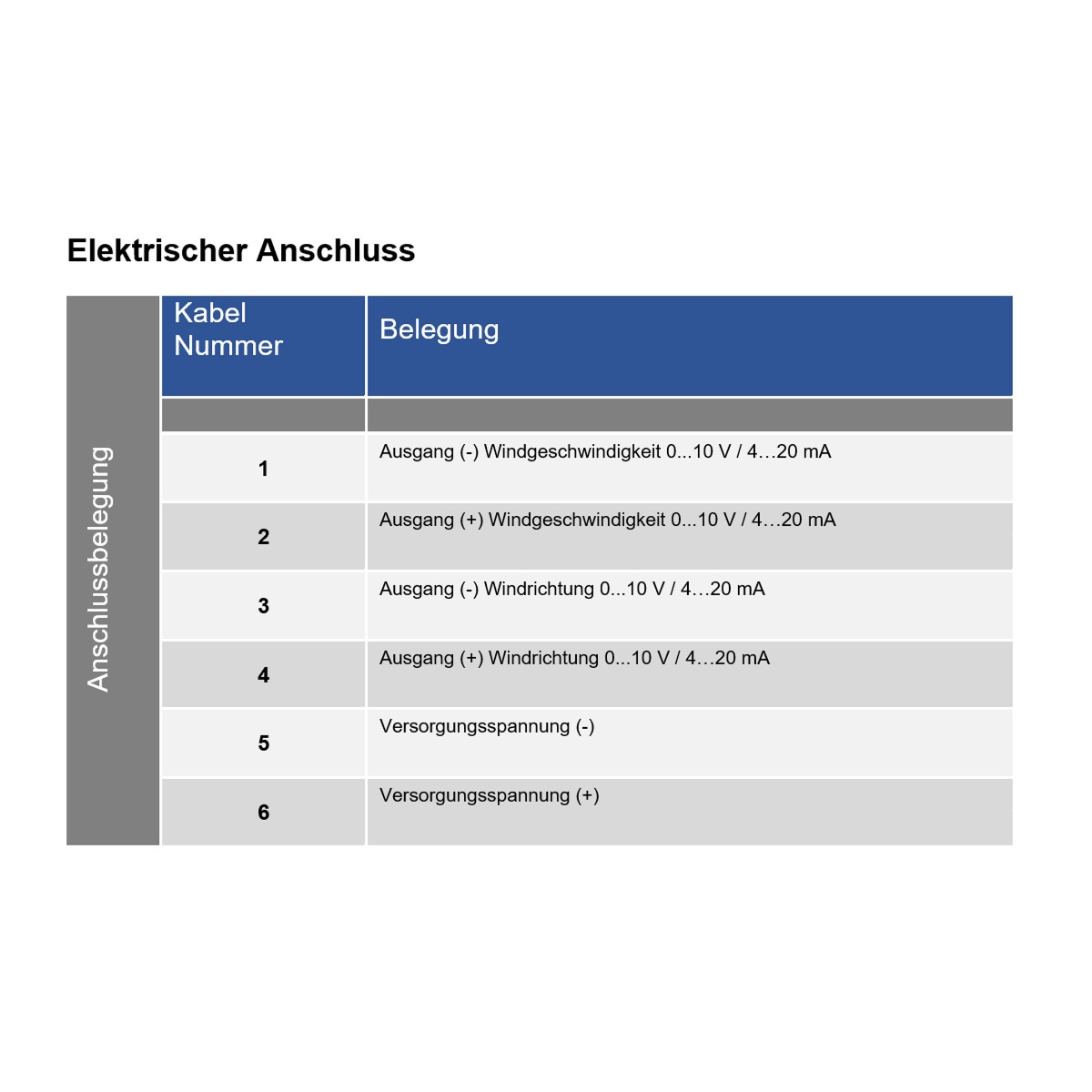 Elektrischer Anschluss

Anschlussbelegung

| Kabel Nummer | Belegung |
|---|---|
| | |
| 1 | Ausgang (-) Windgeschwindigkeit 0...10 V / 4…20 mA |
| 2 | Ausgang (+) Windgeschwindigkeit 0...10 V / 4…20 mA |
| 3 | Ausgang (-) Windrichtung 0...10 V / 4…20 mA |
| 4 | Ausgang (+) Windrichtung 0...10 V / 4…20 mA |
| 5 | Versorgungsspannung (-) |
| 6 | Versorgungsspannung (+) |